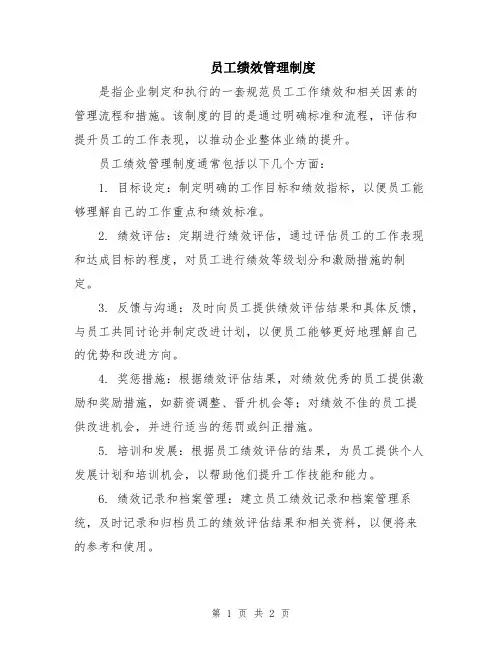 员工绩效管理制度

是指企业制定和执行的一套规范员工工作绩效和相关因素的管理流程和措施。该制度的目的是通过明确标准和流程，评估和提升员工的工作表现，以推动企业整体业绩的提升。

员工绩效管理制度通常包括以下几个方面：

1. 目标设定：制定明确的工作目标和绩效指标，以便员工能够理解自己的工作重点和绩效标准。

2. 绩效评估：定期进行绩效评估，通过评估员工的工作表现和达成目标的程度，对员工进行绩效等级划分和激励措施的制定。

3. 反馈与沟通：及时向员工提供绩效评估结果和具体反馈，与员工共同讨论并制定改进计划，以便员工能够更好地理解自己的优势和改进方向。

4. 奖惩措施：根据绩效评估结果，对绩效优秀的员工提供激励和奖励措施，如薪资调整、晋升机会等；对绩效不佳的员工提供改进机会，并进行适当的惩罚或纠正措施。

5. 培训和发展：根据员工绩效评估的结果，为员工提供个人发展计划和培训机会，以帮助他们提升工作技能和能力。

6. 绩效记录和档案管理：建立员工绩效记录和档案管理系统，及时记录和归档员工的绩效评估结果和相关资料，以便将来的参考和使用。

第 1 页 共 2 页